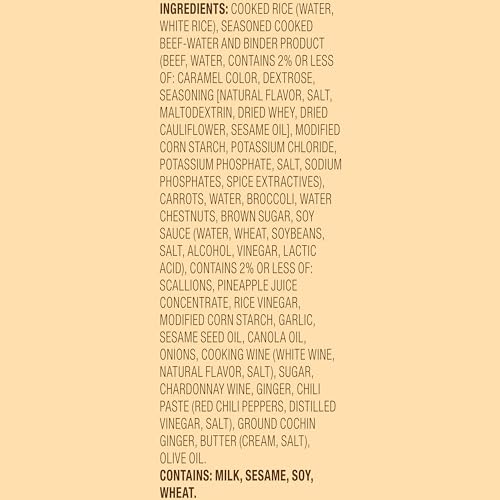 INGREDIENTS: COOKED RICE (WATER, WHITE RICE), SEASONED COOKED BEEF-WATER AND BINDER PRODUCT (BEEF, WATER, CONTAINS 2% OR LESS OF: CARAMEL COLOR, DEXTROSE, SEASONING [NATURAL FLAVOR, SALT, MALTODEXTRIN, DRIED WHEY, DRIED CAULIFLOWER, SESAME OIL], MODIFIED CORN STARCH, POTASSIUM CHLORIDE, POTASSIUM PHOSPHATE, SALT, SODIUM PHOSPHATES, SPICE EXTRACTIVES), CARROTS, WATER, BROCCOLI, WATER CHESTNUTS, BROWN SUGAR, SOY SAUCE (WATER, WHEAT, SOYBEANS, SALT, ALCOHOL, VINEGAR, LACTIC ACID), CONTAINS 2% OR LESS OF: SCALLIONS, PINEAPPLE JUICE CONCENTRATE, RICE VINEGAR, MODIFIED CORN STARCH, GARLIC, SESAME SEED OIL, CANOLA OIL, ONIONS, COOKING WINE (WHITE WINE, NATURAL FLAVOR, SALT), SUGAR, CHARDONNAY WINE, GINGER, CHILI PASTE (RED CHILI PEPPERS, DISTILLED VINEGAR, SALT), GROUND COCHIN GINGER, BUTTER (CREAM, SALT), OLIVE OIL.

CONTAINS: MILK, SESAME, SOY, WHEAT.